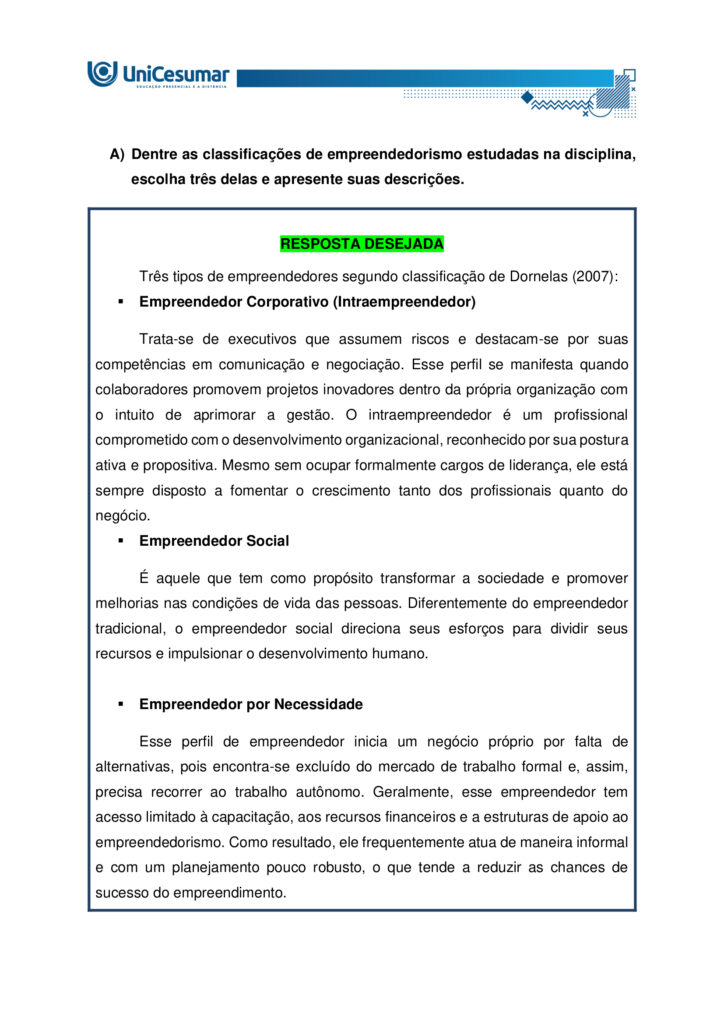 UniCesumar
EDUCAÇÃO PRESENCIAL E A DISTÂNCIA

A) Dentre as classificações de empreendedorismo estudadas na disciplina, escolha três delas e apresente suas descrições.

RESPOSTA DESEJADA

Três tipos de empreendedores segundo classificação de Dornelas (2007):

▪ Empreendedor Corporativo (Intraempreendedor)

Trata-se de executivos que assumem riscos e destacam-se por suas competências em comunicação e negociação. Esse perfil se manifesta quando colaboradores promovem projetos inovadores dentro da própria organização com o intuito de aprimorar a gestão. O intraempreendedor é um profissional comprometido com o desenvolvimento organizacional, reconhecido por sua postura ativa e propositiva. Mesmo sem ocupar formalmente cargos de liderança, ele está sempre disposto a fomentar o crescimento tanto dos profissionais quanto do negócio.

▪ Empreendedor Social

É aquele que tem como propósito transformar a sociedade e promover melhorias nas condições de vida das pessoas. Diferentemente do empreendedor tradicional, o empreendedor social direciona seus esforços para dividir seus recursos e impulsionar o desenvolvimento humano.

▪ Empreendedor por Necessidade

Esse perfil de empreendedor inicia um negócio próprio por falta de alternativas, pois encontra-se excluído do mercado de trabalho formal e, assim, precisa recorrer ao trabalho autônomo. Geralmente, esse empreendedor tem acesso limitado à capacitação, aos recursos financeiros e a estruturas de apoio ao empreendedorismo. Como resultado, ele frequentemente atua de maneira informal e com um planejamento pouco robusto, o que tende a reduzir as chances de sucesso do empreendimento.